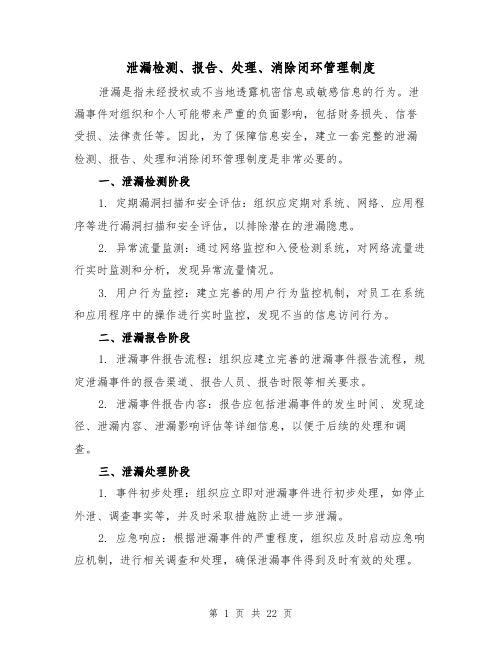 泄漏检测、报告、处理、消除闭环管理制度

泄漏是指未经授权或不当地透露机密信息或敏感信息的行为。泄漏事件对组织和个人可能带来严重的负面影响，包括财务损失、信誉受损、法律责任等。因此，为了保障信息安全，建立一套完整的泄漏检测、报告、处理和消除闭环管理制度是非常必要的。

一、泄漏检测阶段

1. 定期漏洞扫描和安全评估：组织应定期对系统、网络、应用程序等进行漏洞扫描和安全评估，以排除潜在的泄漏隐患。

2. 异常流量监测：通过网络监控和入侵检测系统，对网络流量进行实时监测和分析，发现异常流量情况。

3. 用户行为监控：建立完善的用户行为监控机制，对员工在系统和应用程序中的操作进行实时监控，发现不当的信息访问行为。

二、泄漏报告阶段

1. 泄漏事件报告流程：组织应建立完善的泄漏事件报告流程，规定泄漏事件的报告渠道、报告人员、报告时限等相关要求。

2. 泄漏事件报告内容：报告应包括泄漏事件的发生时间、发现途径、泄漏内容、泄漏影响评估等详细信息，以便于后续的处理和调查。

三、泄漏处理阶段

1. 事件初步处理：组织应立即对泄漏事件进行初步处理，如停止外泄、调查事实等，并及时采取措施防止进一步泄漏。

2. 应急响应：根据泄漏事件的严重程度，组织应及时启动应急响应机制，进行相关调查和处理，确保泄漏事件得到及时有效的处理。

第 1 页 共 22 页